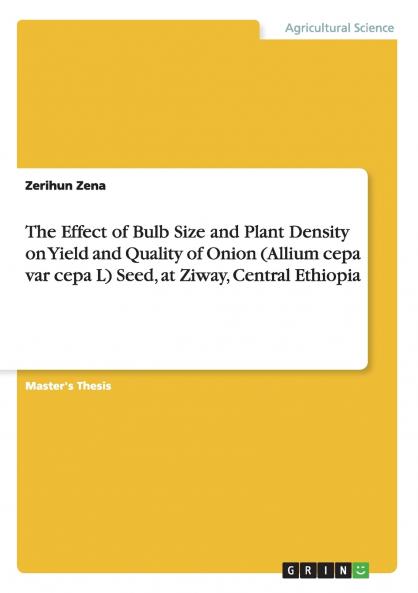 Agricultural Science

Zerihun Zena

The Effect of Bulb Size and Plant Density on Yield and Quality of Onion (Allium cepa var cepa L) Seed, at Ziway, Central Ethiopia

Master's Thesis

GRIN